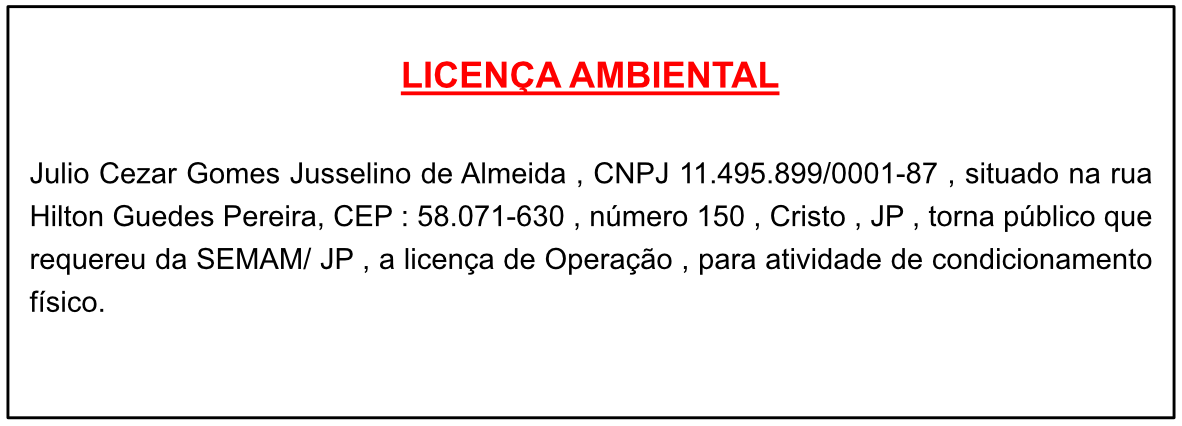 LICENÇA AMBIENTAL

Julio Cezar Gomes Jusselino de Almeida , CNPJ 11.495.899/0001-87 , situado na rua Hilton Guedes Pereira, CEP : 58.071-630 , número 150 , Cristo , JP , torna público que requereu da SEMAM/ JP , a licença de Operação , para atividade de condicionamento físico.